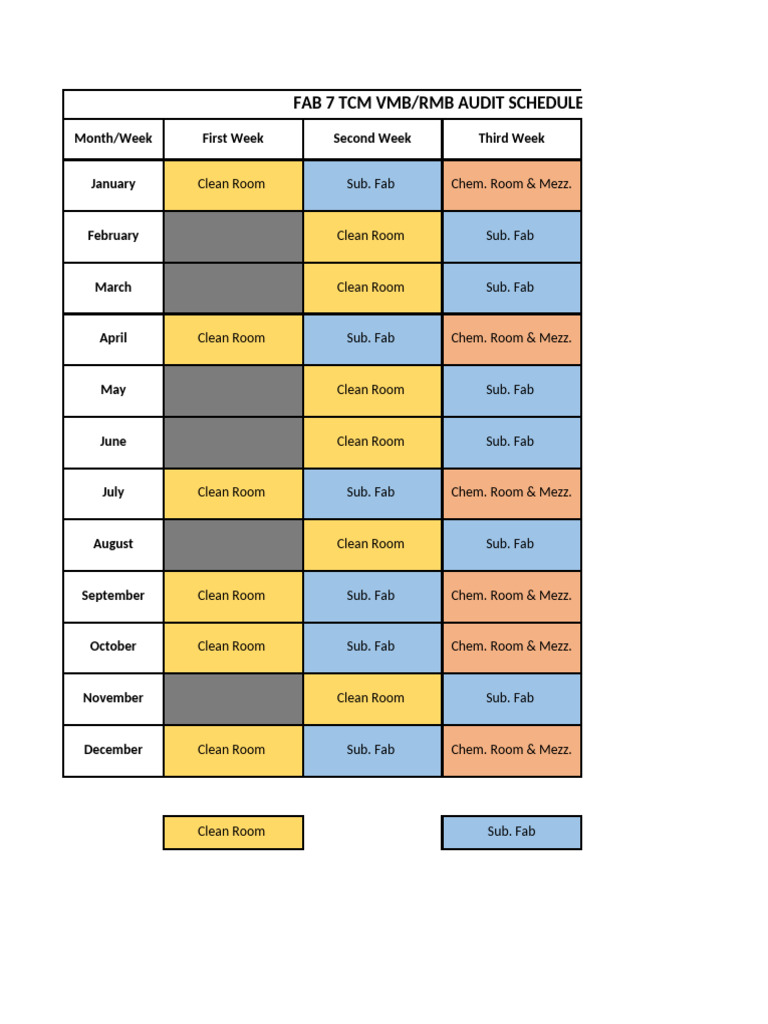 FAB 7 TCM VMB/RMB AUDIT SCHEDULE

| Month/Week | First Week | Second Week | Third Week |
|---|---|---|---|
| January | Clean Room | Sub. Fab | Chem. Room & Mezz. |
| February | | Clean Room | Sub. Fab |
| March | | Clean Room | Sub. Fab |
| April | Clean Room | Sub. Fab | Chem. Room & Mezz. |
| May | | Clean Room | Sub. Fab |
| June | | Clean Room | Sub. Fab |
| July | Clean Room | Sub. Fab | Chem. Room & Mezz. |
| August | | Clean Room | Sub. Fab |
| September | Clean Room | Sub. Fab | Chem. Room & Mezz. |
| October | Clean Room | Sub. Fab | Chem. Room & Mezz. |
| November | | Clean Room | Sub. Fab |
| December | Clean Room | Sub. Fab | Chem. Room & Mezz. |

Clean Room

Sub. Fab